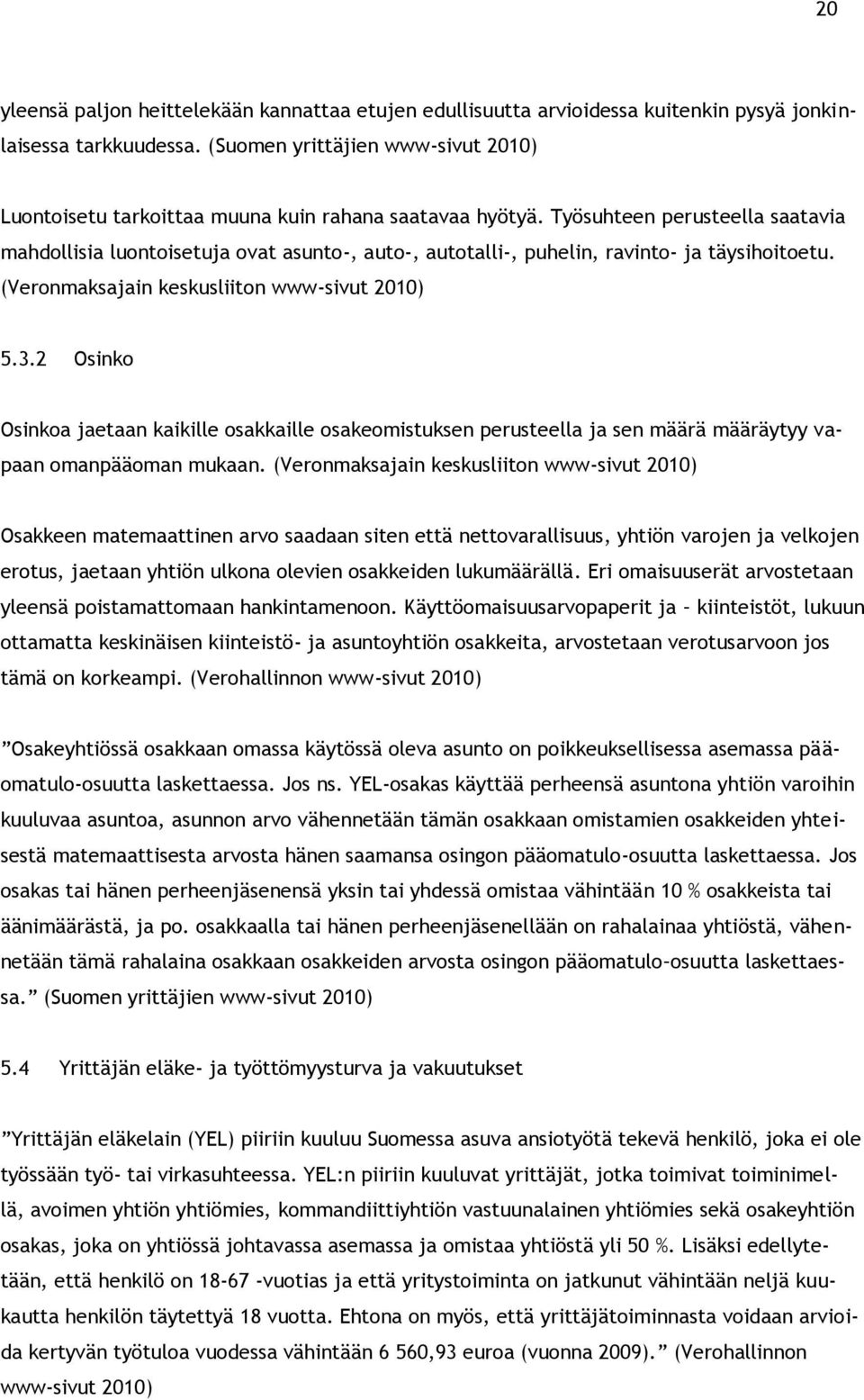 20

yleensä paljon heittelekään kannattaa etujen edullisuutta arvioidessa kuitenkin pysyä jonkinlaisessa tarkkuudessa. (Suomen yrittäjien www-sivut 2010)

Luontoisetu tarkoittaa muuna kuin rahana saatavaa hyötyä. Työsuhteen perusteella saatavia mahdollisia luontoisetuja ovat asunto-, auto-, autotalli-, puhelin, ravinto- ja täysihoitoetu. (Veronmaksajain keskusliiton www-sivut 2010)

5.3.2 Osinko

Osinkoa jaetaan kaikille osakkaille osakeomistuksen perusteella ja sen määrä määräytyy vapaan omanpääoman mukaan. (Veronmaksajain keskusliiton www-sivut 2010)

Osakkeen matemaattinen arvo saadaan siten että nettovarallisuus, yhtiön varojen ja velkojen erotus, jaetaan yhtiön ulkona olevien osakkeiden lukumäärällä. Eri omaisuuserät arvostetaan yleensä poistamattomaan hankintamenoon. Käyttöomaisuusarvopaperit ja – kiinteistöt, lukuun ottamatta keskinäisen kiinteistö- ja asuntoyhtiön osakkeita, arvostetaan verotusarvoon jos tämä on korkeampi. (Verohallinnon www-sivut 2010)

”Osakeyhtiössä osakkaan omassa käytössä oleva asunto on poikkeuksellisessa asemassa pääomatulo-osuutta laskettaessa. Jos ns. YEL-osakas käyttää perheensä asuntona yhtiön varoihin kuuluvaa asuntoa, asunnon arvo vähennetään tämän osakkaan omistamien osakkeiden yhteisestä matemaattisesta arvosta hänen saamansa osingon pääomatulo-osuutta laskettaessa. Jos osakas tai hänen perheenjäsenensä yksin tai yhdessä omistaa vähintään 10 % osakkeista tai äänimäärästä, ja po. osakkaalla tai hänen perheenjäsenellään on rahalainaa yhtiöstä, vähennetään tämä rahalaina osakkaan osakkeiden arvosta osingon pääomatulo-osuutta laskettaessa.” (Suomen yrittäjien www-sivut 2010)

5.4 Yrittäjän eläke- ja työttömyysturva ja vakuutukset

”Yrittäjän eläkelain (YEL) piiriin kuuluu Suomessa asuva ansiotyötä tekevä henkilö, joka ei ole työssään työ- tai virkasuhteessa. YEL:n piiriin kuuluvat yrittäjät, jotka toimivat toiminimellä, avoimen yhtiön yhtiömies, kommandiittiyhtiön vastuunalainen yhtiömies sekä osakeyhtiön osakas, joka on yhtiössä johtavassa asemassa ja omistaa yhtiöstä yli 50 %. Lisäksi edellytetään, että henkilö on 18-67 -vuotias ja että yritystoiminta on jatkunut vähintään neljä kuukautta henkilön täytettyä 18 vuotta. Ehtona on myös, että yrittäjätoiminnasta voidaan arvioida kertyvän työtuloa vuodessa vähintään 6 560,93 euroa (vuonna 2009).” (Verohallinnon www-sivut 2010)